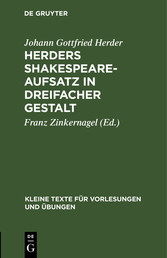 DE GRUYTER

Johann Gottfried Herder

HERDERS SHAKESPEARE-AUFSATZ IN DREIFACHER GESTALT

Franz Zinkernagel (Ed.)

KLEINE TEXTE FÜR VORLESUNGEN UND ÜBUNGEN

DE G